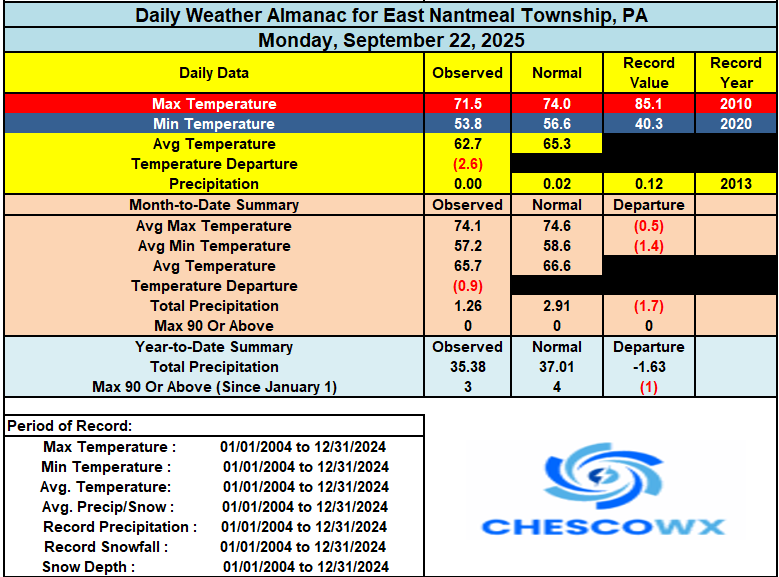 Daily Weather Almanac for East Nantmeal Township, PA

Monday, September 22, 2025

| Daily Data | Observed | Normal | Record Value | Record Year |
|---|---|---|---|---|
| Max Temperature | 71.5 | 74.0 | 85.1 | 2010 |
| Min Temperature | 53.8 | 56.6 | 40.3 | 2020 |
| Avg Temperature | 62.7 | 65.3 | | |
| Temperature Departure | (2.6) | | | |
| Precipitation | 0.00 | 0.02 | 0.12 | 2013 |
| Month-to-Date Summary | Observed | Normal | Departure | |
| Avg Max Temperature | 74.1 | 74.6 | (0.5) | |
| Avg Min Temperature | 57.2 | 58.6 | (1.4) | |
| Avg Temperature | 65.7 | 66.6 | | |
| Temperature Departure | (0.9) | | | |
| Total Precipitation | 1.26 | 2.91 | (1.7) | |
| Max 90 Or Above | 0 | 0 | 0 | |
| Year-to-Date Summary | Observed | Normal | Departure | |
| Total Precipitation | 35.38 | 37.01 | -1.63 | |
| Max 90 Or Above (Since January 1) | 3 | 4 | (1) | |

Period of Record:

| | |
|---|---|
| Max Temperature : | 01/01/2004 to 12/31/2024 |
| Min Temperature : | 01/01/2004 to 12/31/2024 |
| Avg. Temperature: | 01/01/2004 to 12/31/2024 |
| Avg. Precip/Snow : | 01/01/2004 to 12/31/2024 |
| Record Precipitation : | 01/01/2004 to 12/31/2024 |
| Record Snowfall : | 01/01/2004 to 12/31/2024 |
| Snow Depth : | 01/01/2004 to 12/31/2024 |

CHESCOWX